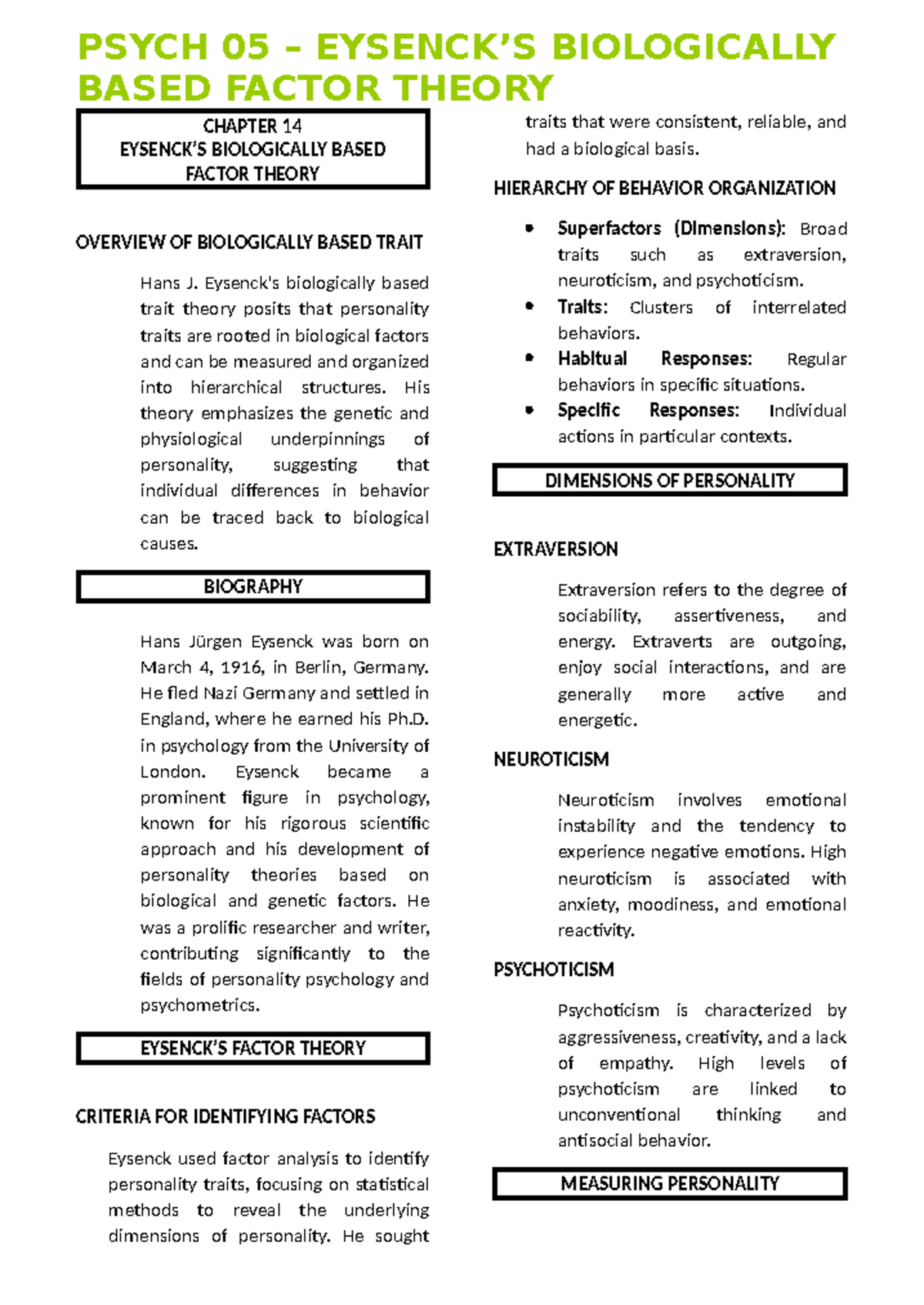 PSYCH 05 – EYSENCK'S BIOLOGICALLY BASED FACTOR THEORY

CHAPTER 14
EYSENCK'S BIOLOGICALLY BASED FACTOR THEORY

OVERVIEW OF BIOLOGICALLY BASED TRAIT

Hans J. Eysenck's biologically based trait theory posits that personality traits are rooted in biological factors and can be measured and organized into hierarchical structures. His theory emphasizes the genetic and physiological underpinnings of personality, suggesting that individual differences in behavior can be traced back to biological causes.

BIOGRAPHY

Hans Jürgen Eysenck was born on March 4, 1916, in Berlin, Germany. He fled Nazi Germany and settled in England, where he earned his Ph.D. in psychology from the University of London. Eysenck became a prominent figure in psychology, known for his rigorous scientific approach and his development of personality theories based on biological and genetic factors. He was a prolific researcher and writer, contributing significantly to the fields of personality psychology and psychometrics.

EYSENCK'S FACTOR THEORY

CRITERIA FOR IDENTIFYING FACTORS

Eysenck used factor analysis to identify personality traits, focusing on statistical methods to reveal the underlying dimensions of personality. He sought traits that were consistent, reliable, and had a biological basis.

HIERARCHY OF BEHAVIOR ORGANIZATION

• Superfactors (Dimensions): Broad traits such as extraversion, neuroticism, and psychoticism.
• Traits: Clusters of interrelated behaviors.
• Habitual Responses: Regular behaviors in specific situations.
• Specific Responses: Individual actions in particular contexts.

DIMENSIONS OF PERSONALITY

EXTRAVERSION

Extraversion refers to the degree of sociability, assertiveness, and energy. Extraverts are outgoing, enjoy social interactions, and are generally more active and energetic.

NEUROTICISM

Neuroticism involves emotional instability and the tendency to experience negative emotions. High neuroticism is associated with anxiety, moodiness, and emotional reactivity.

PSYCHOTICISM

Psychoticism is characterized by aggressiveness, creativity, and a lack of empathy. High levels of psychoticism are linked to unconventional thinking and antisocial behavior.

MEASURING PERSONALITY